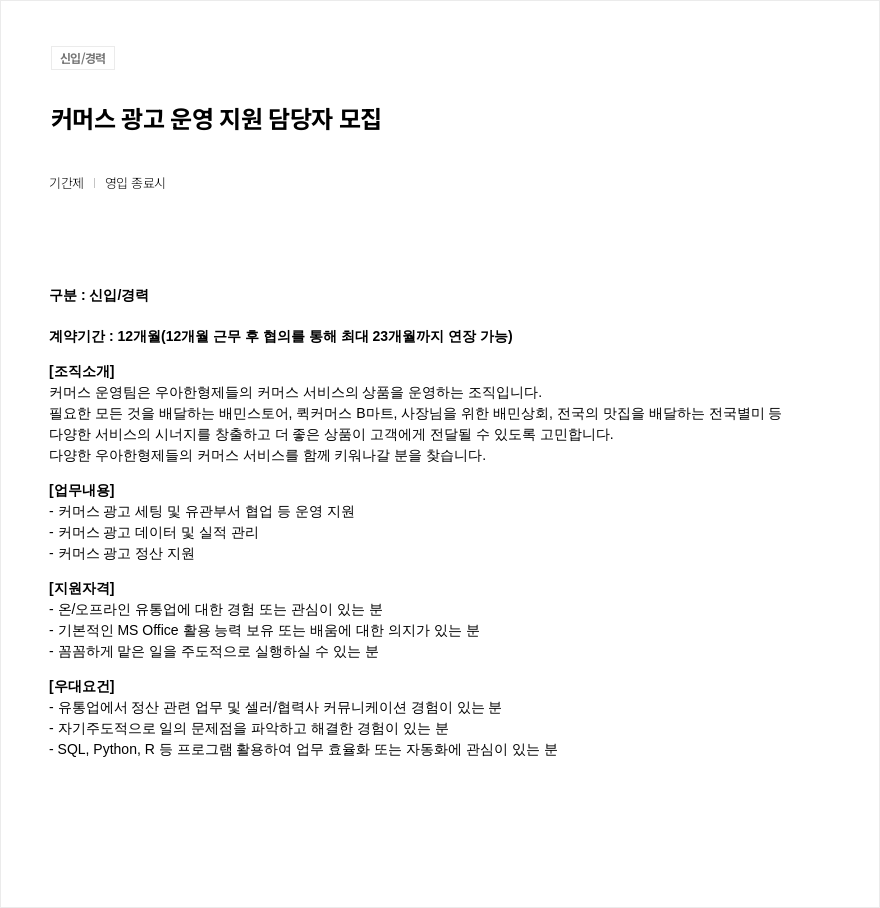 신입/경력

커머스 광고 운영 지원 담당자 모집

기간제 | 영입 종료시

구분 : 신입/경력

계약기간 : 12개월(12개월 근무 후 협의를 통해 최대 23개월까지 연장 가능)

[조직소개]
커머스 운영팀은 우아한형제들의 커머스 서비스의 상품을 운영하는 조직입니다.
필요한 모든 것을 배달하는 배민스토어, 퀵커머스 B마트, 사장님을 위한 배민상회, 전국의 맛집을 배달하는 전국별미 등
다양한 서비스의 시너지를 창출하고 더 좋은 상품이 고객에게 전달될 수 있도록 고민합니다.
다양한 우아한형제들의 커머스 서비스를 함께 키워나갈 분을 찾습니다.

[업무내용]
- 커머스 광고 세팅 및 유관부서 협업 등 운영 지원
- 커머스 광고 데이터 및 실적 관리
- 커머스 광고 정산 지원

[지원자격]
- 온/오프라인 유통업에 대한 경험 또는 관심이 있는 분
- 기본적인 MS Office 활용 능력 보유 또는 배움에 대한 의지가 있는 분
- 꼼꼼하게 맡은 일을 주도적으로 실행하실 수 있는 분

[우대요건]
- 유통업에서 정산 관련 업무 및 셀러/협력사 커뮤니케이션 경험이 있는 분
- 자기주도적으로 일의 문제점을 파악하고 해결한 경험이 있는 분
- SQL, Python, R 등 프로그램 활용하여 업무 효율화 또는 자동화에 관심이 있는 분